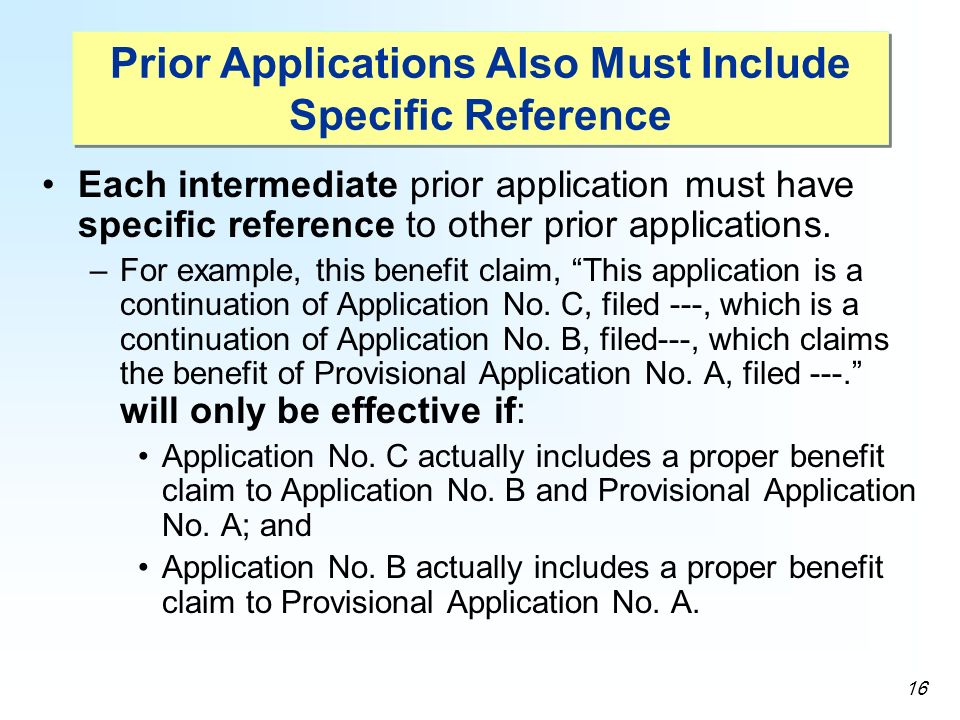 Prior Applications Also Must Include Specific Reference

• Each intermediate prior application must have specific reference to other prior applications.

– For example, this benefit claim, “This application is a continuation of Application No. C, filed ---, which is a continuation of Application No. B, filed---, which claims the benefit of Provisional Application No. A, filed ---.” will only be effective if:

• Application No. C actually includes a proper benefit claim to Application No. B and Provisional Application No. A; and

• Application No. B actually includes a proper benefit claim to Provisional Application No. A.

16